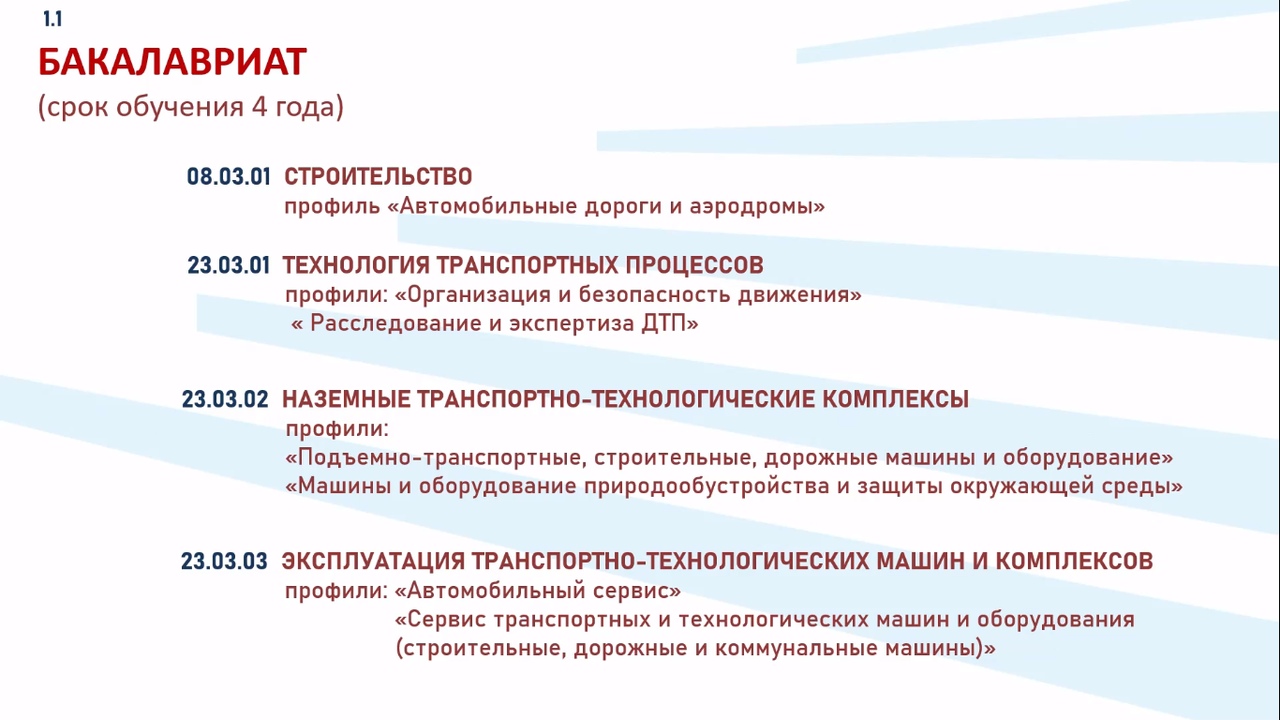 1.1
БАКАЛАВРИАТ
(срок обучения 4 года)

08.03.01 СТРОИТЕЛЬСТВО
профиль «Автомобильные дороги и аэродромы»

23.03.01 ТЕХНОЛОГИЯ ТРАНСПОРТНЫХ ПРОЦЕССОВ
профили: «Организация и безопасность движения»
« Расследование и экспертиза ДТП»

23.03.02 НАЗЕМНЫЕ ТРАНСПОРТНО-ТЕХНОЛОГИЧЕСКИЕ КОМПЛЕКСЫ
профили:
«Подъемно-транспортные, строительные, дорожные машины и оборудование»
«Машины и оборудование природообустройства и защиты окружающей среды»

23.03.03 ЭКСПЛУАТАЦИЯ ТРАНСПОРТНО-ТЕХНОЛОГИЧЕСКИХ МАШИН И КОМПЛЕКСОВ
профили: «Автомобильный сервис»
«Сервис транспортных и технологических машин и оборудования (строительные, дорожные и коммунальные машины)»